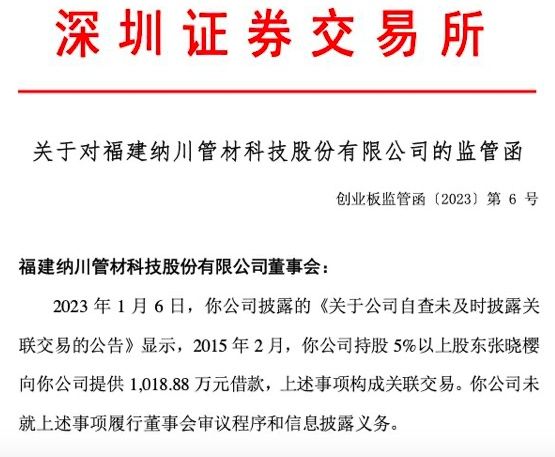 深圳证券交易所

关于对福建纳川管材科技股份有限公司的监管函

创业板监管函〔2023〕第 6 号

福建纳川管材科技股份有限公司董事会：

2023 年 1 月 6 日，你公司披露的《关于公司自查未及时披露关联交易的公告》显示，2015 年 2 月，你公司持股 5%以上股东张晓樱向你公司提供 1,018.88 万元借款，上述事项构成关联交易。你公司未就上述事项履行董事会审议程序和信息披露义务。